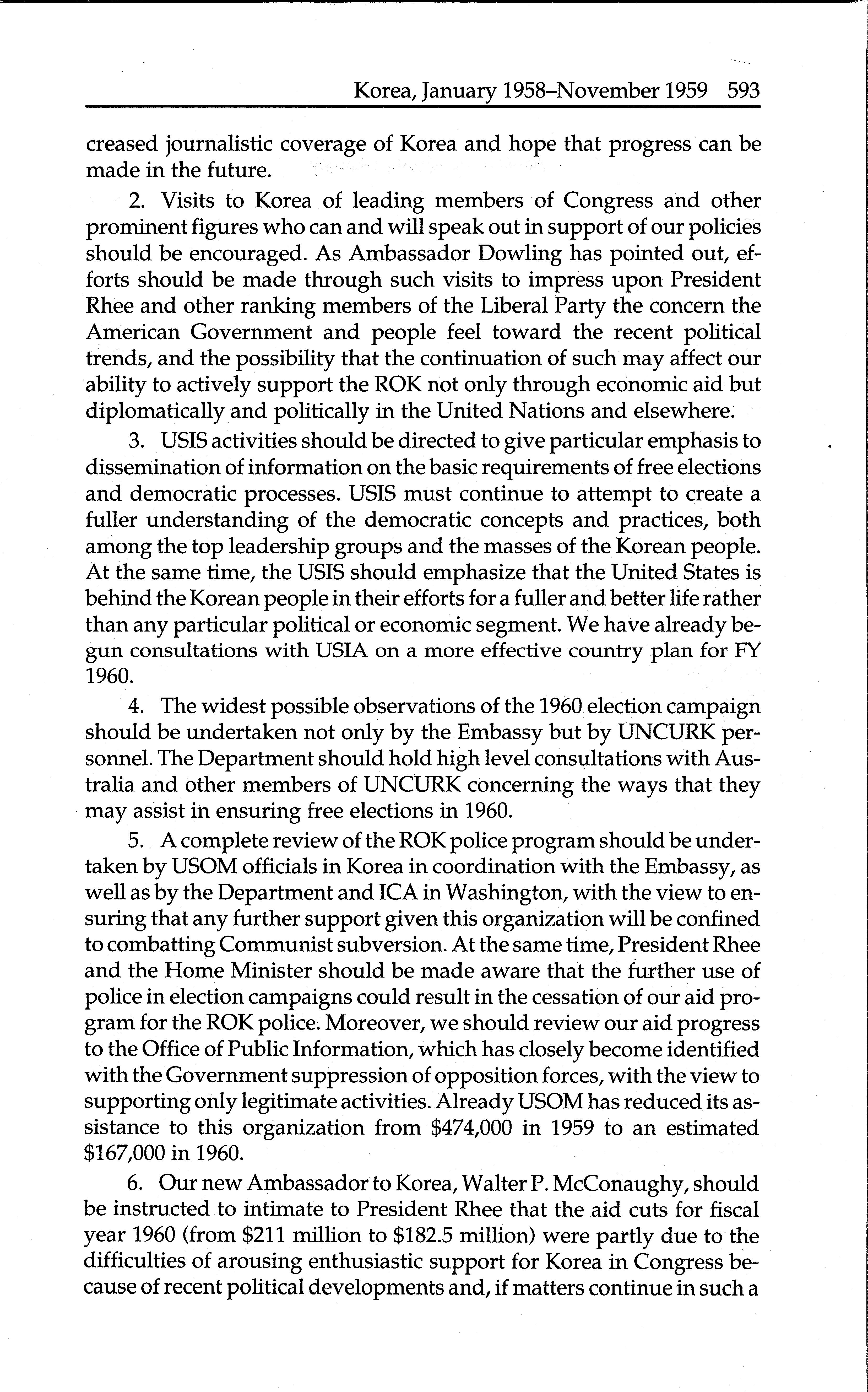 Korea, January 1958–November 1959 593

creased journalistic coverage of Korea and hope that progress can be made in the future.

2. Visits to Korea of leading members of Congress and other prominent figures who can and will speak out in support of our policies should be encouraged. As Ambassador Dowling has pointed out, efforts should be made through such visits to impress upon President Rhee and other ranking members of the Liberal Party the concern the American Government and people feel toward the recent political trends, and the possibility that the continuation of such may affect our ability to actively support the ROK not only through economic aid but diplomatically and politically in the United Nations and elsewhere.

3. USIS activities should be directed to give particular emphasis to dissemination of information on the basic requirements of free elections and democratic processes. USIS must continue to attempt to create a fuller understanding of the democratic concepts and practices, both among the top leadership groups and the masses of the Korean people. At the same time, the USIS should emphasize that the United States is behind the Korean people in their efforts for a fuller and better life rather than any particular political or economic segment. We have already begun consultations with USIA on a more effective country plan for FY 1960.

4. The widest possible observations of the 1960 election campaign should be undertaken not only by the Embassy but by UNCURK personnel. The Department should hold high level consultations with Australia and other members of UNCURK concerning the ways that they may assist in ensuring free elections in 1960.

5. A complete review of the ROK police program should be undertaken by USOM officials in Korea in coordination with the Embassy, as well as by the Department and ICA in Washington, with the view to ensuring that any further support given this organization will be confined to combatting Communist subversion. At the same time, President Rhee and the Home Minister should be made aware that the further use of police in election campaigns could result in the cessation of our aid program for the ROK police. Moreover, we should review our aid progress to the Office of Public Information, which has closely become identified with the Government suppression of opposition forces, with the view to supporting only legitimate activities. Already USOM has reduced its assistance to this organization from \$474,000 in 1959 to an estimated \$167,000 in 1960.

6. Our new Ambassador to Korea, Walter P. McConaughy, should be instructed to intimate to President Rhee that the aid cuts for fiscal year 1960 (from \$211 million to \$182.5 million) were partly due to the difficulties of arousing enthusiastic support for Korea in Congress because of recent political developments and, if matters continue in such a